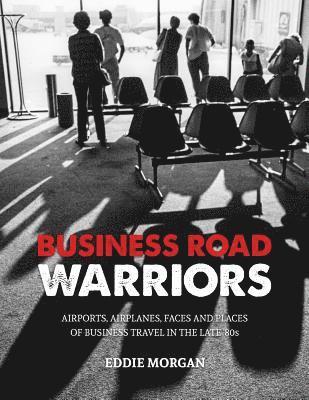 BUSINESS ROAD
WARRIORS

AIRPORTS, AIRPLANES, FACES AND PLACES
OF BUSINESS TRAVEL IN THE LATE '80s

EDDIE MORGAN